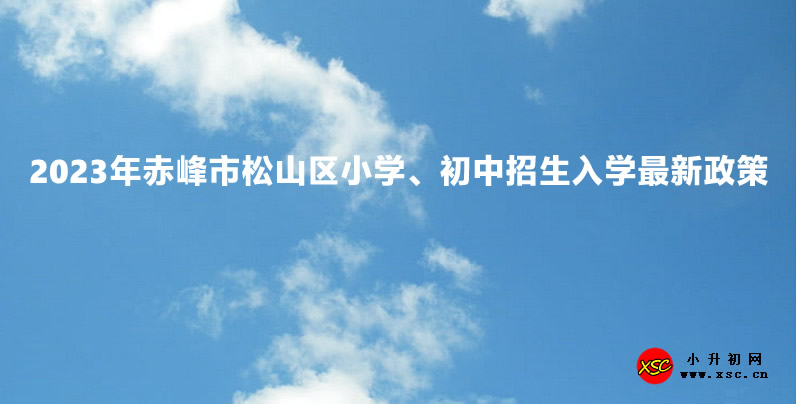 2023年赤峰市松山区小学、初中招生入学最新政策

XSC 小升初网 www.xsc.cn